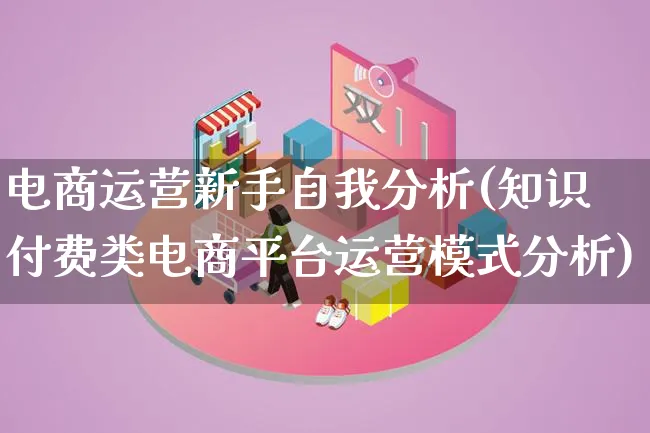 双11

电商运营新手自我分析(知识付费类电商平台运营模式分析)